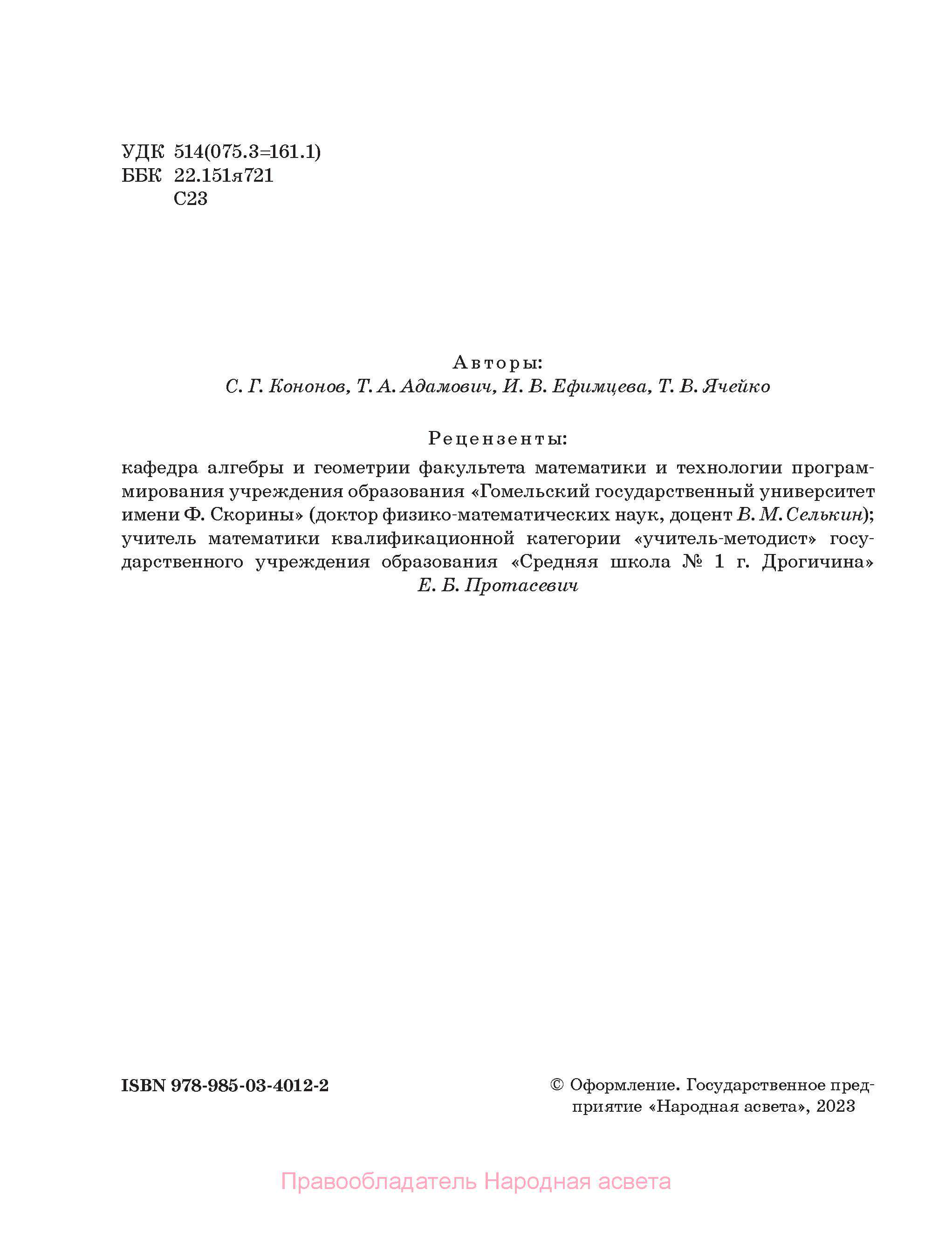 УДК 514(075.3=161.1)
ББК 22.151я721
С23

Авторы:
С. Г. Кононов, Т. А. Адамович, И. В. Ефимцева, Т. В. Ячейко

Рецензенты:
кафедра алгебры и геометрии факультета математики и технологии программирования учреждения образования «Гомельский государственный университет имени Ф. Скорины» (доктор физико-математических наук, доцент В. М. Селькин); учитель математики квалификационной категории «учитель-методист» государственного учреждения образования «Средняя школа № 1 г. Дрогичина» Е. Б. Протасевич

ISBN 978-985-03-4012-2

© Оформление. Государственное предприятие «Народная асвета», 2023

Правообладатель Народная асвета